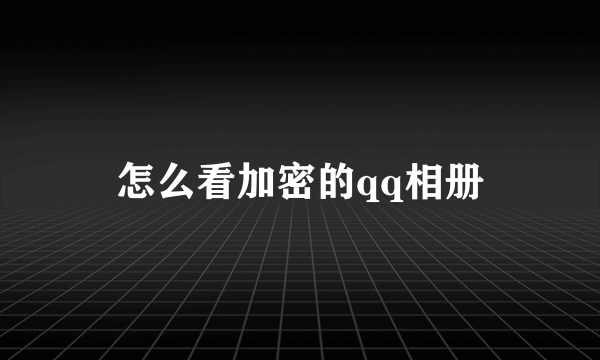 怎么看加密的qq相册